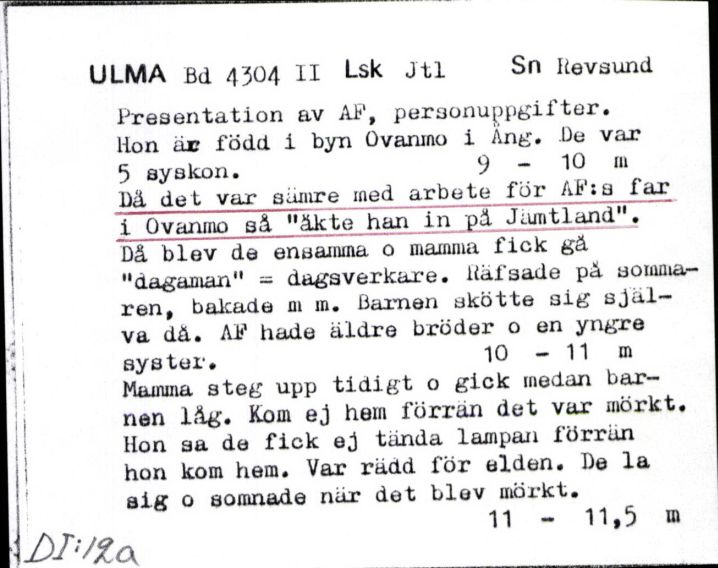 ULMA Bd 4304 II Lsk Jtl Sn Revsund

Presentation av AF, personuppgifter. Hon är född i byn Ovanmo i Ång. De var 5 syskon. 9 - 10 m

Då det var sämre med arbete för AF:s far i Ovanmo så "äkte han in på Jämtland". Då blev de ensamma o mamma fick gå "dagaman" = dagsverkare. Räfsade på sommaren, bakade m m. Barnen skötte sig själva då. AF hade äldre bröder o en yngre syster. 10 - 11 m

Mamma steg upp tidigt o gick medan barnen låg. Kom ej hem förrän det var mörkt. Hon sa de fick ej tända lampan förrän hon kom hem. Var rädd för elden. De la sig o somnade när det blev mörkt. 11 - 11,5 m

DI:12a